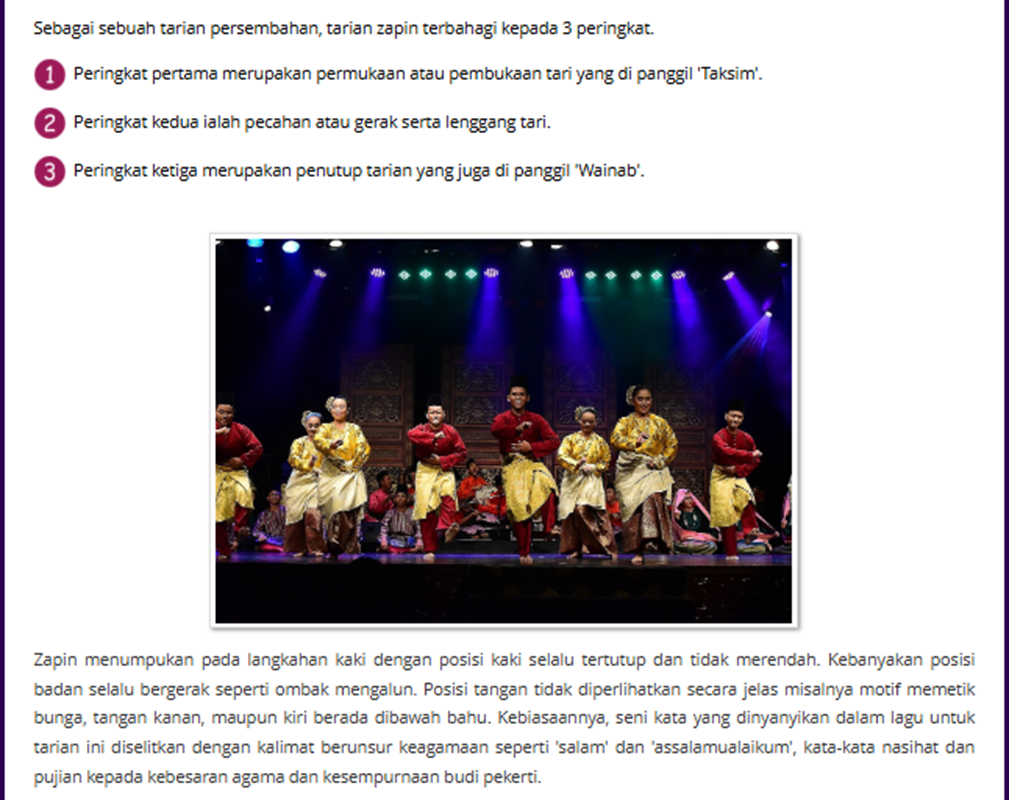 Sebagai sebuah tarian persembahan, tarian zapin terbahagi kepada 3 peringkat.

1 Peringkat pertama merupakan permukaan atau pembukaan tari yang di panggil 'Taksim'.

2 Peringkat kedua ialah pecahan atau gerak serta lenggang tari.

3 Peringkat ketiga merupakan penutup tarian yang juga di panggil 'Wainab'.

Zapin menumpukan pada langkahan kaki dengan posisi kaki selalu tertutup dan tidak merendah. Kebanyakan posisi badan selalu bergerak seperti ombak mengalun. Posisi tangan tidak diperlihatkan secara jelas misalnya motif memetik bunga, tangan kanan, maupun kiri berada dibawah bahu. Kebiasaannya, seni kata yang dinyanyikan dalam lagu untuk tarian ini diselitkan dengan kalimat berunsur keagamaan seperti 'salam' dan 'assalamualaikum', kata-kata nasihat dan pujian kepada kebesaran agama dan kesempurnaan budi pekerti.